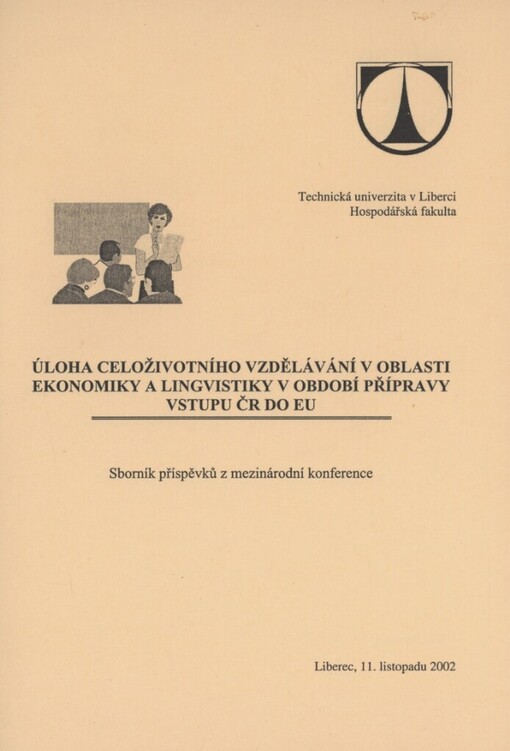 Technická univerzita v Liberci
Hospodářská fakulta

ÚLOHA CELOŽIVOTNÍHO VZDĚLÁVÁNÍ V OBLASTI EKONOMIKY A LINGVISTIKY V OBDOBÍ PŘÍPRAVY VSTUPU ČR DO EU

Sborník příspěvků z mezinárodní konference

Liberec, 11. listopadu 2002